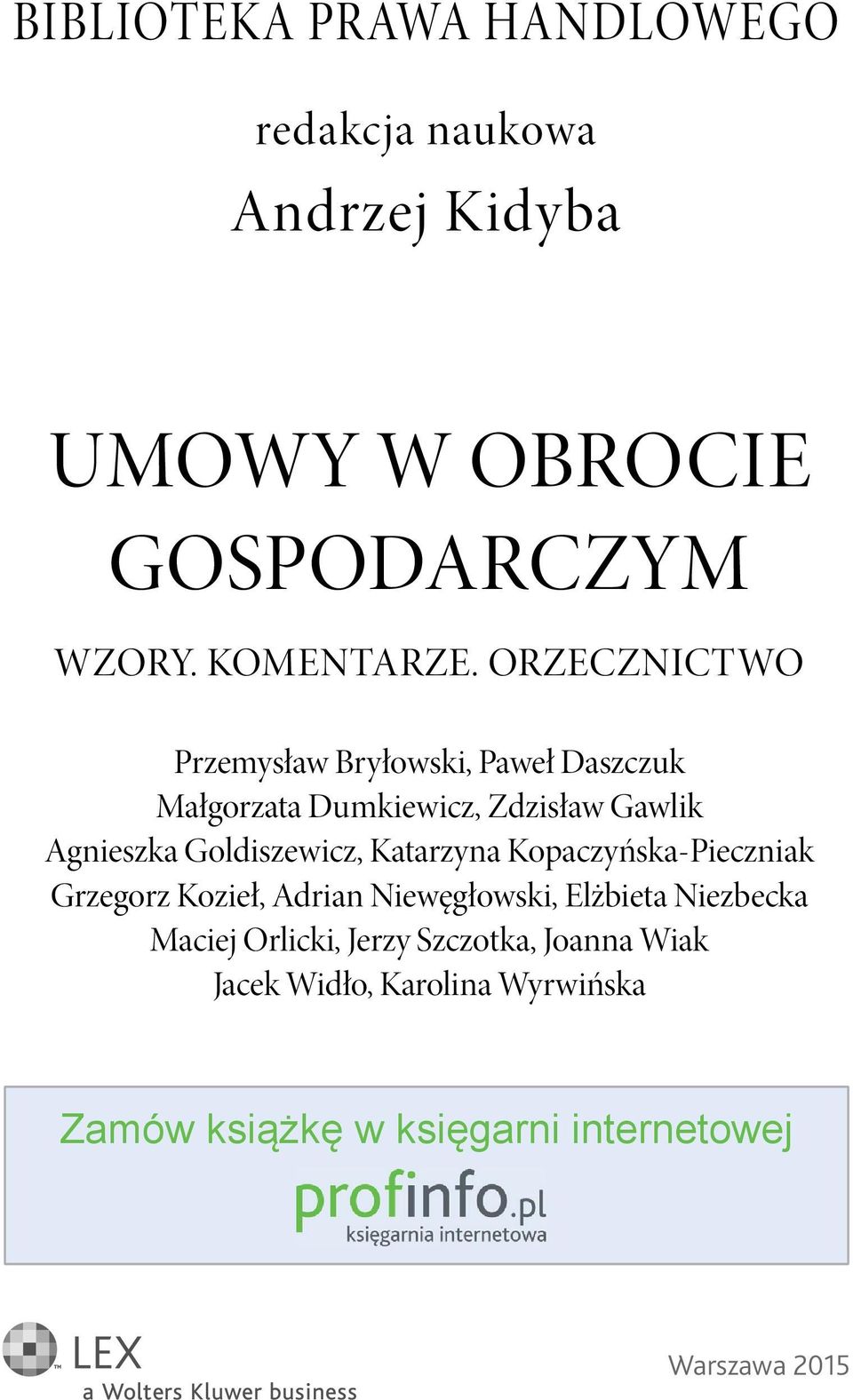 BIBLIOTEKA PRAWA HANDLOWEGO

redakcja naukowa
Andrzej Kidyba

UMOWY W OBROCIE GOSPODARCZYM

WZORY. KOMENTARZE. ORZECZNICTWO

Przemysław Bryłowski, Paweł Daszczuk
Małgorzata Dumkiewicz, Zdzisław Gawlik
Agnieszka Goldiszewicz, Katarzyna Kopaczyńska-Pieczniak
Grzegorz Kozieł, Adrian Niewęgłowski, Elżbieta Niezbecka
Maciej Orlicki, Jerzy Szczotka, Joanna Wiak
Jacek Widło, Karolina Wyrwińska

Zamów książkę w księgarni internetowej
profinfo.pl
księgarnia internetowa

LEX
a Wolters Kluwer business

Warszawa 2015